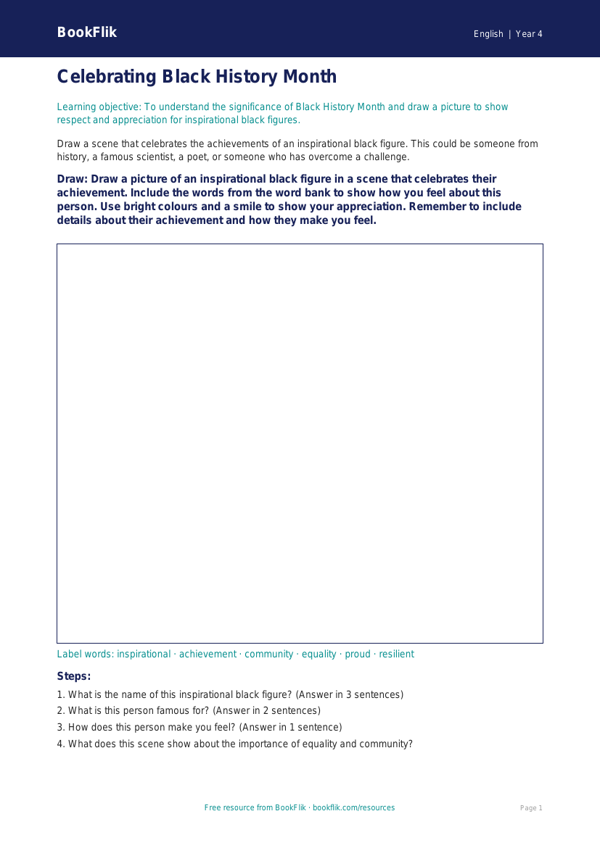 BookFlik

English | Year 4

Celebrating Black History Month

Learning objective: To understand the significance of Black History Month and draw a picture to show respect and appreciation for inspirational black figures.

Draw a scene that celebrates the achievements of an inspirational black figure. This could be someone from history, a famous scientist, a poet, or someone who has overcome a challenge.

Draw: Draw a picture of an inspirational black figure in a scene that celebrates their achievement. Include the words from the word bank to show how you feel about this person. Use bright colours and a smile to show your appreciation. Remember to include details about their achievement and how they make you feel.

Label words: inspirational · achievement · community · equality · proud · resilient

Steps:

1. What is the name of this inspirational black figure? (Answer in 3 sentences)
2. What is this person famous for? (Answer in 2 sentences)
3. How does this person make you feel? (Answer in 1 sentence)
4. What does this scene show about the importance of equality and community?

Free resource from BookFlik · bookflik.com/resources

Page 1